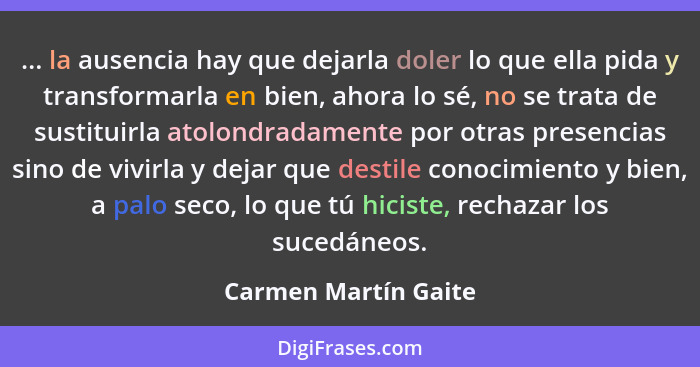 ... la ausencia hay que dejarla doler lo que ella pida y transformarla en bien, ahora lo sé, no se trata de sustituirla atolondradamente por otras presencias sino de vivirla y dejar que destile conocimiento y bien, a palo seco, lo que tú hiciste, rechazar los sucedáneos.

Carmen Martín Gaite

DigiFrases.com